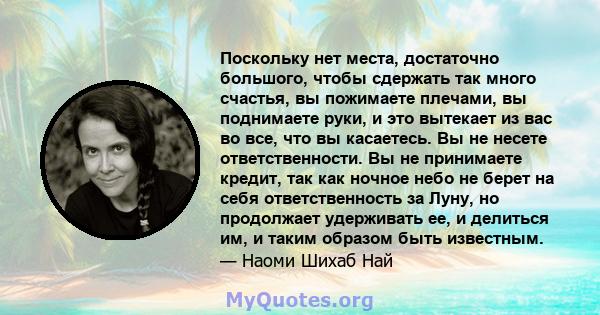 Поскольку нет места, достаточно большого, чтобы сдержать так много счастья, вы пожимаете плечами, вы поднимаете руки, и это вытекает из вас во все, что вы касаетесь. Вы не несете ответственности. Вы не принимаете кредит, так как ночное небо не берет на себя ответственность за Луну, но продолжает удерживать ее, и делиться им, и таким образом быть известным.
— Наоми Шихаб Най

MyQuotes.org